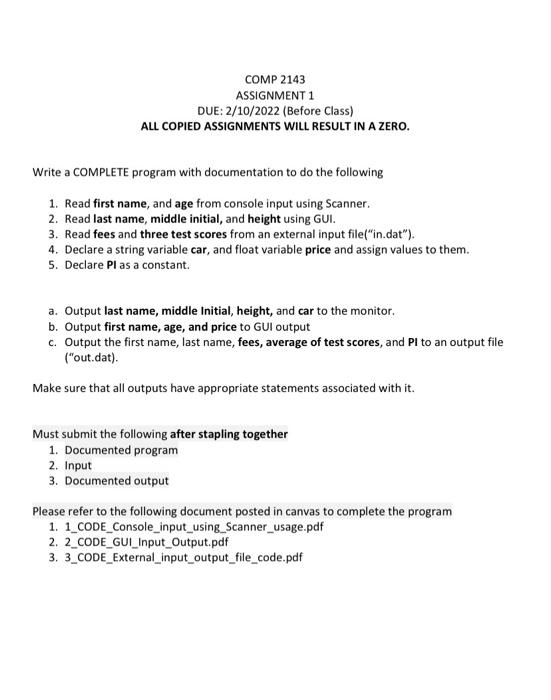 COMP 2143
ASSIGNMENT 1
DUE: 2/10/2022 (Before Class)
ALL COPIED ASSIGNMENTS WILL RESULT IN A ZERO.

Write a COMPLETE program with documentation to do the following

1. Read first name, and age from console input using Scanner.
2. Read last name, middle initial, and height using GUI.
3. Read fees and three test scores from an external input file("in.dat").
4. Declare a string variable car, and float variable price and assign values to them.
5. Declare PI as a constant.

a. Output last name, middle Initial, height, and car to the monitor.
b. Output first name, age, and price to GUI output
c. Output the first name, last name, fees, average of test scores, and PI to an output file ("out.dat).

Make sure that all outputs have appropriate statements associated with it.

Must submit the following after stapling together
1. Documented program
2. Input
3. Documented output

Please refer to the following document posted in canvas to complete the program
1. 1_CODE_Console_input_using_Scanner_usage.pdf
2. 2_CODE_GUI_Input_Output.pdf
3. 3_CODE_External_input_output_file_code.pdf